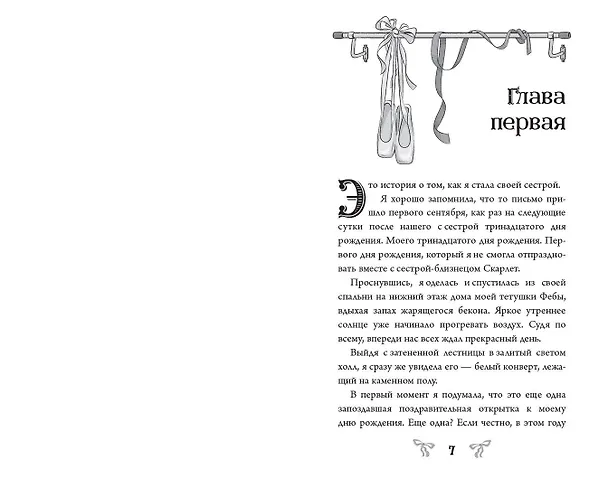 Глава первая

Это история о том, как я стала своей сестрой.

Я хорошо запомнила, что то письмо пришло первого сентября, как раз на следующие сутки после нашего с сестрой тринадцатого дня рождения. Моего тринадцатого дня рождения. Первого дня рождения, который я не смогла отпраздновать вместе с сестрой-близнецом Скарлет.

Проснувшись, я оделась и спустилась из своей спальни на нижний этаж дома моей тетушки Фебы, вдыхая запах жарящегося бекона. Яркое утреннее солнце уже начинало прогревать воздух. Судя по всему, впереди нас всех ждал прекрасный день.

Выйдя с затененной лестницы в залитый светом холл, я сразу же увидела его — белый конверт, лежащий на каменном полу.

В первый момент я подумала, что это еще одна запоздавшая поздравительная открытка к моему дню рождения. Еще одна? Если честно, в этом году

7